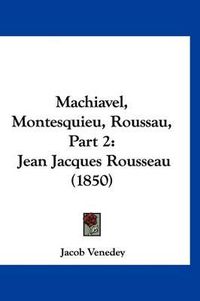 Machiavel, Montesquieu, Roussau, Part 2: Jean Jacques Rousseau (1850)

Jacob Venedey